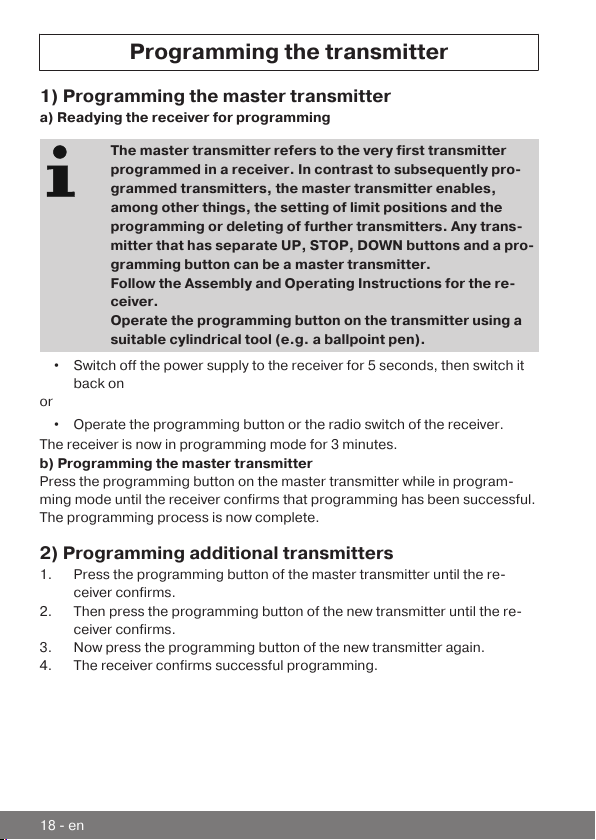 Programming the transmitter

1) Programming the master transmitter

a) Readying the receiver for programming

The master transmitter refers to the very first transmitter programmed in a receiver. In contrast to subsequently programmed transmitters, the master transmitter enables, among other things, the setting of limit positions and the programming or deleting of further transmitters. Any transmitter that has separate UP, STOP, DOWN buttons and a programming button can be a master transmitter.
Follow the Assembly and Operating Instructions for the receiver.
Operate the programming button on the transmitter using a suitable cylindrical tool (e.g. a ballpoint pen).

• Switch off the power supply to the receiver for 5 seconds, then switch it back on

or

• Operate the programming button or the radio switch of the receiver.

The receiver is now in programming mode for 3 minutes.

b) Programming the master transmitter

Press the programming button on the master transmitter while in programming mode until the receiver confirms that programming has been successful. The programming process is now complete.

2) Programming additional transmitters

1. Press the programming button of the master transmitter until the receiver confirms.
2. Then press the programming button of the new transmitter until the receiver confirms.
3. Now press the programming button of the new transmitter again.
4. The receiver confirms successful programming.

18 - en